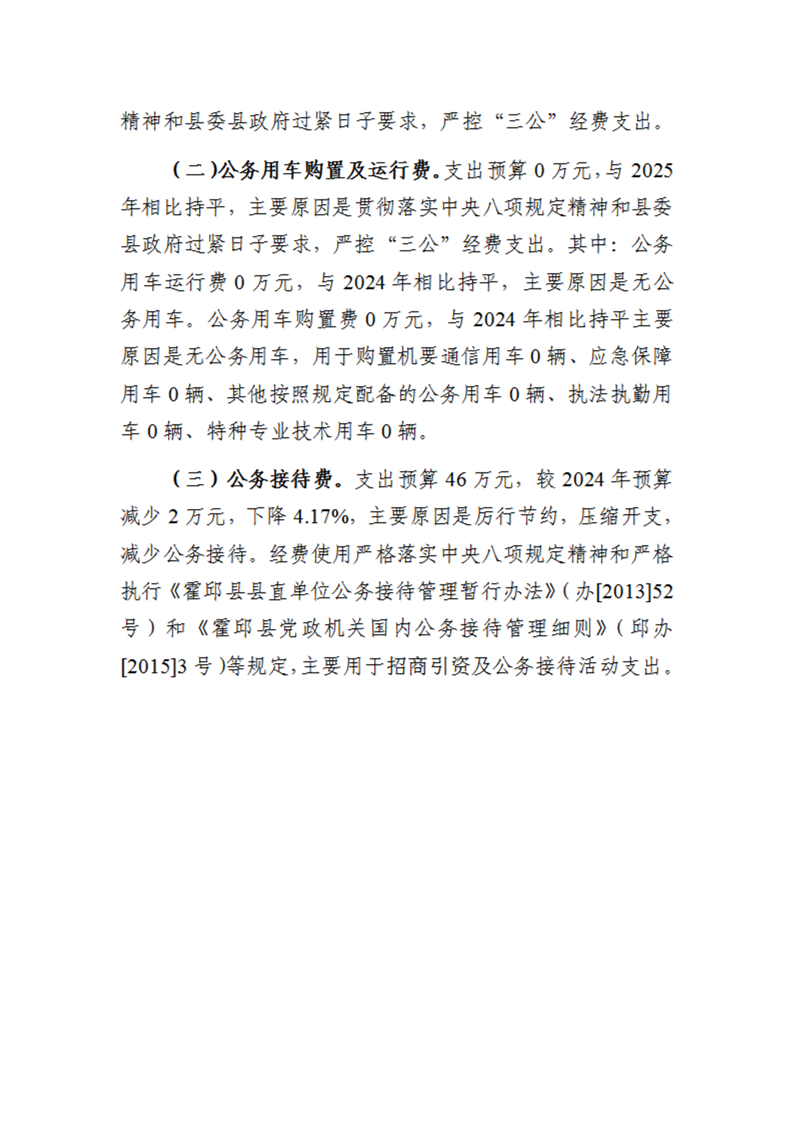 精神和县委县政府过紧日子要求，严控“三公”经费支出。

（二）公务用车购置及运行费。支出预算 0 万元，与 2025 年相比持平，主要原因是贯彻落实中央八项规定精神和县委县政府过紧日子要求，严控“三公”经费支出。其中：公务用车运行费 0 万元，与 2024 年相比持平，主要原因是无公务用车。公务用车购置费 0 万元，与 2024 年相比持平主要原因是无公务用车，用于购置机要通信用车 0 辆、应急保障用车 0 辆、其他按照规定配备的公务用车 0 辆、执法执勤用车 0 辆、特种专业技术用车 0 辆。

（三）公务接待费。支出预算 46 万元，较 2024 年预算减少 2 万元，下降 4.17%，主要原因是厉行节约，压缩开支，减少公务接待。经费使用严格落实中央八项规定精神和严格执行《霍邱县县直单位公务接待管理暂行办法》（办[2013]52 号）和《霍邱县党政机关国内公务接待管理细则》（邱办[2015]3 号）等规定，主要用于招商引资及公务接待活动支出。